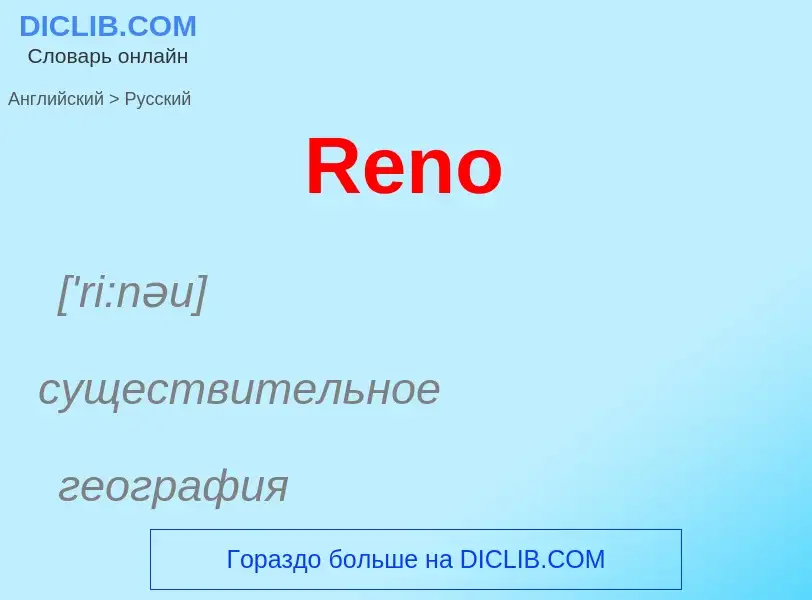 DICLIB.COM
Словарь онлайн

Английский > Русский

Reno

['ri:nəu]

существительное

география

Гораздо больше на DICLIB.COM